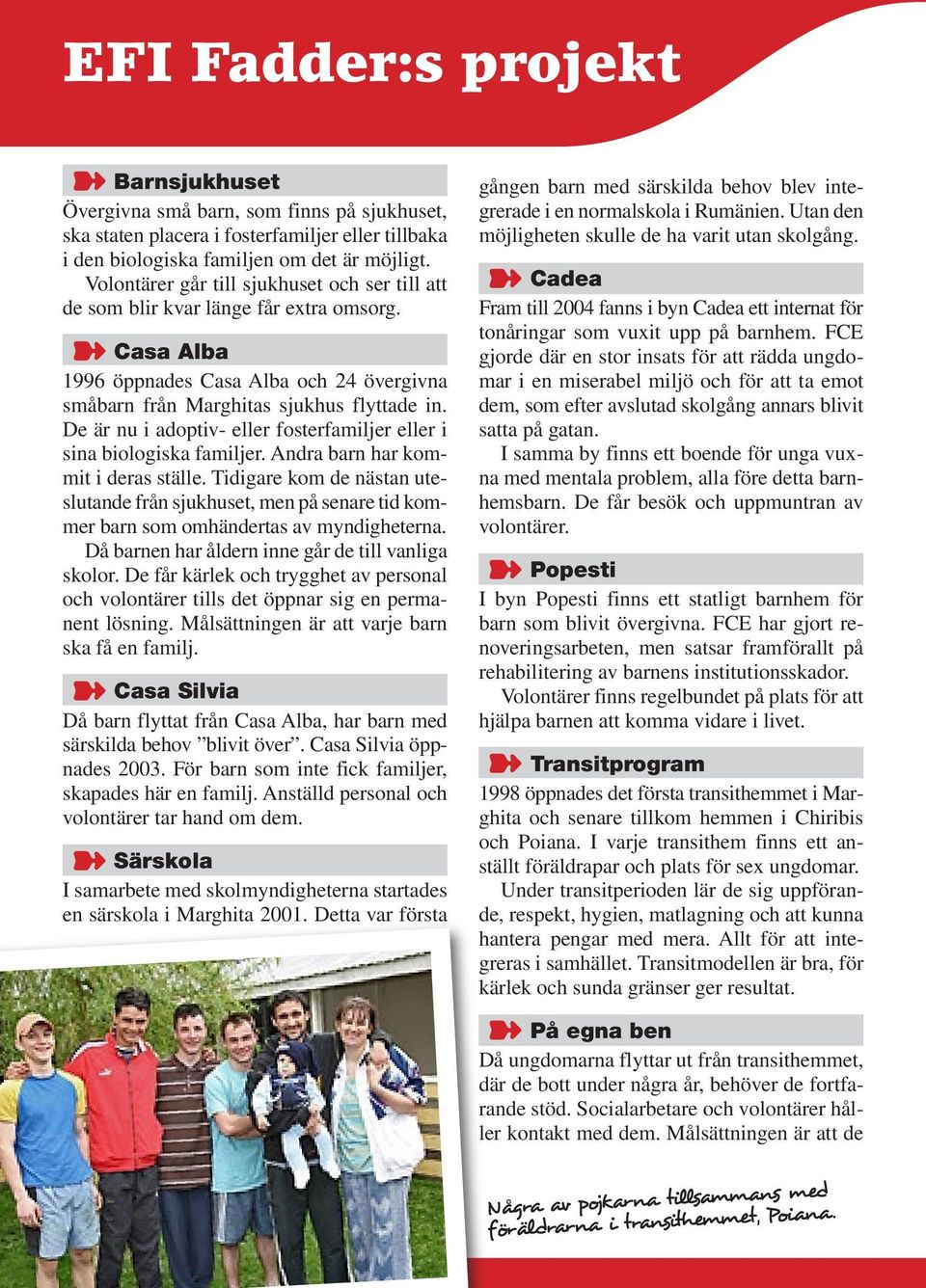 EFI Fadder:s projekt

Barnsjukhuset

Övergivna små barn, som finns på sjukhuset, ska staten placera i fosterfamiljer eller tillbaka i den biologiska familjen om det är möjligt.

Volontärer går till sjukhuset och ser till att de som blir kvar länge får extra omsorg.

Casa Alba

1996 öppnades Casa Alba och 24 övergivna småbarn från Marghitas sjukhus flyttade in. De är nu i adoptiv- eller fosterfamiljer eller i sina biologiska familjer. Andra barn har kommit i deras ställe. Tidigare kom de nästan uteslutande från sjukhuset, men på senare tid kommer barn som omhändertas av myndigheterna.

Då barnen har åldern inne går de till vanliga skolor. De får kärlek och trygghet av personal och volontärer tills det öppnar sig en permanent lösning. Målsättningen är att varje barn ska få en familj.

Casa Silvia

Då barn flyttat från Casa Alba, har barn med särskilda behov ”blivit över”. Casa Silvia öppnades 2003. För barn som inte fick familjer, skapades här en familj. Anställd personal och volontärer tar hand om dem.

Särskola

I samarbete med skolmyndigheterna startades en särskola i Marghita 2001. Detta var första gången barn med särskilda behov blev integrerade i en normalskola i Rumänien. Utan den möjligheten skulle de ha varit utan skolgång.

Cadea

Fram till 2004 fanns i byn Cadea ett internat för tonåringar som vuxit upp på barnhem. FCE gjorde där en stor insats för att rädda ungdomar i en miserabel miljö och för att ta emot dem, som efter avslutad skolgång annars blivit satta på gatan.

I samma by finns ett boende för unga vuxna med mentala problem, alla före detta barnhemsbarn. De får besök och uppmuntran av volontärer.

Popesti

I byn Popesti finns ett statligt barnhem för barn som blivit övergivna. FCE har gjort renoveringsarbeten, men satsar framförallt på rehabilitering av barnens institutionsskador.

Volontärer finns regelbundet på plats för att hjälpa barnen att komma vidare i livet.

Transitprogram

1998 öppnades det första transithemmet i Marghita och senare tillkom hemmen i Chiribis och Poiana. I varje transithem finns ett anställt föräldrapar och plats för sex ungdomar.

Under transitperioden lär de sig uppförande, respekt, hygien, matlagning och att kunna hantera pengar med mera. Allt för att integreras i samhället. Transitmodellen är bra, för kärlek och sunda gränser ger resultat.

På egna ben

Då ungdomarna flyttar ut från transithemmet, där de bott under några år, behöver de fortfarande stöd. Socialarbetare och volontärer håller kontakt med dem. Målsättningen är att de

Några av pojkarna tillsammans med föräldrarna i transithemmet, Poiana.